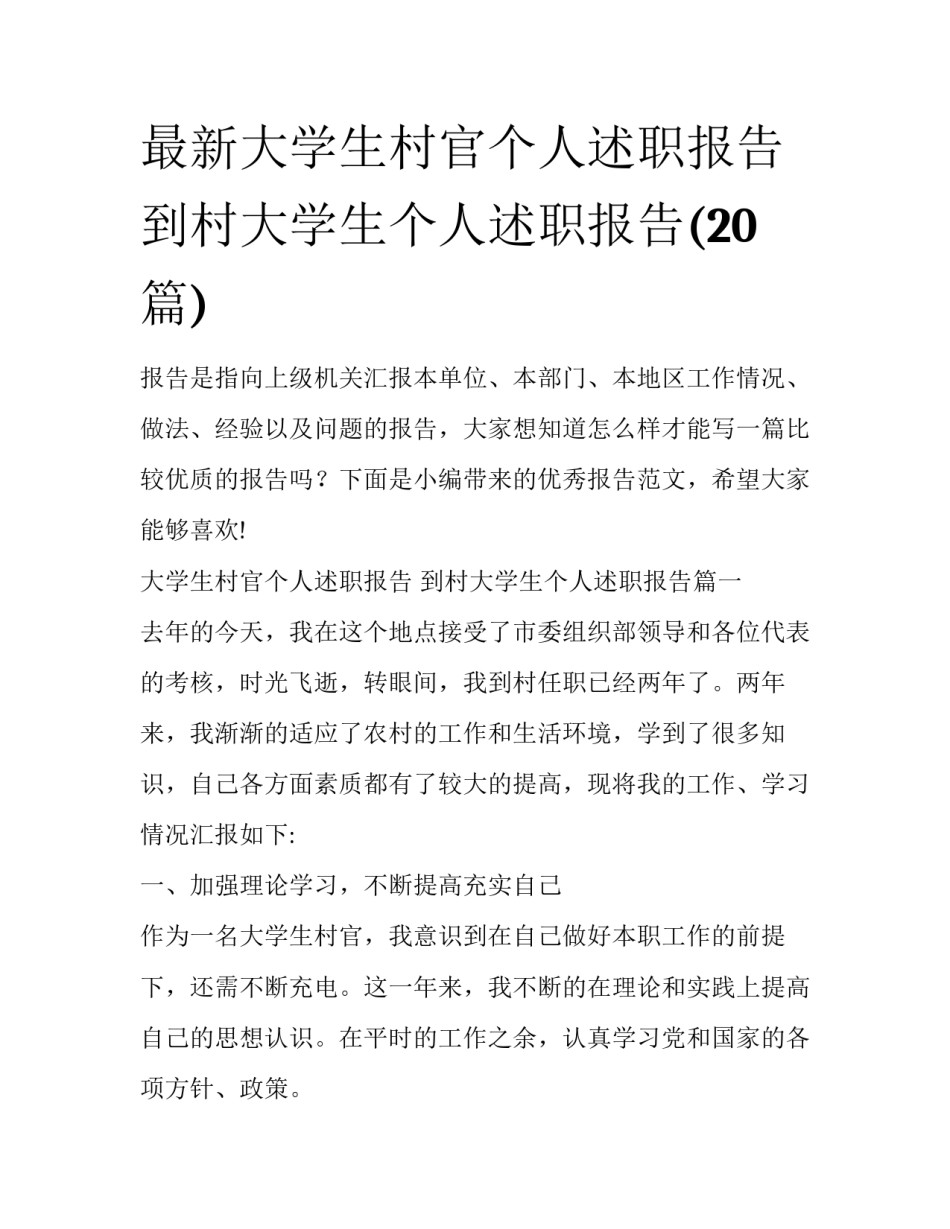 最新大学生村官个人述职报告 到村大学生个人述职报告(20篇)

报告是指向上级机关汇报本单位、本部门、本地区工作情况、做法、经验以及问题的报告，大家想知道怎么样才能写一篇比较优质的报告吗？下面是小编带来的优秀报告范文，希望大家能够喜欢!

大学生村官个人述职报告 到村大学生个人述职报告篇一

去年的今天，我在这个地点接受了市委组织部领导和各位代表的考核，时光飞逝，转眼间，我到村任职已经两年了。两年来，我渐渐的适应了农村的工作和生活环境，学到了很多知识，自己各方面素质都有了较大的提高，现将我的工作、学习情况汇报如下:

一、加强理论学习，不断提高充实自己

作为一名大学生村官，我意识到在自己做好本职工作的前提下，还需不断充电。这一年来，我不断的在理论和实践上提高自己的思想认识。在平时的工作之余，认真学习党和国家的各项方针、政策。